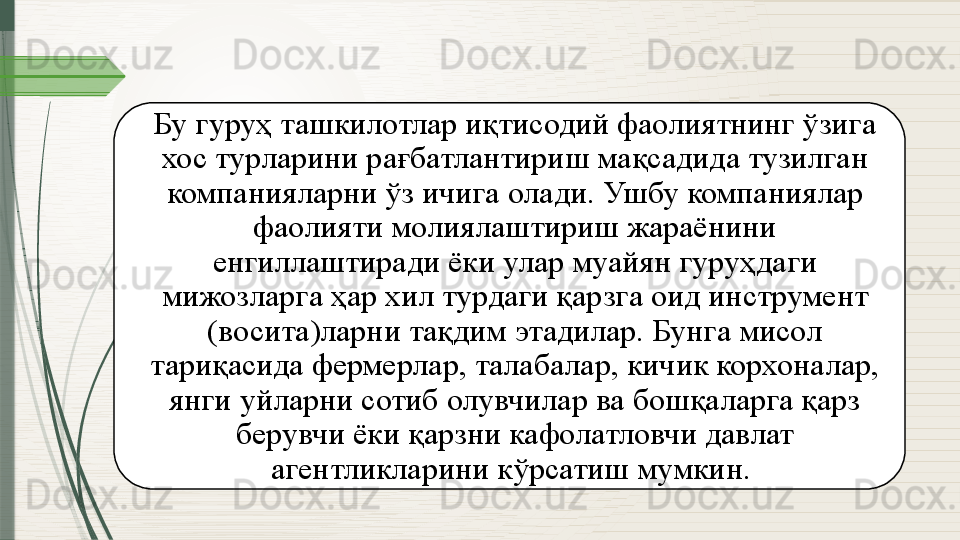 Бу гуруҳ ташкилотлар иқтисодий фаолиятнинг ўзига хос турларини рағбатлантириш мақсадида тузилган компанияларни ўз ичига олади. Ушбу компаниялар фаолияти молиялаштириш жараёнини енгиллаштиради ёки улар муайян гуруҳдаги мижозларга ҳар хил турдаги қарзга оид инструмент (восита)ларни тақдим этадилар. Бунга мисол тариқасида фермерлар, талабалар, кичик корхоналар, янги уйларни сотиб олувчилар ва бошқаларга қарз берувчи ёки қарзни кафолатловчи давлат агентликларини кўрсатиш мумкин.

Docx.uz